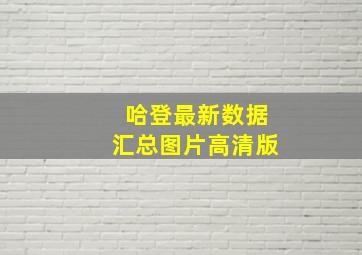 哈登最新数据
汇总图片高清版